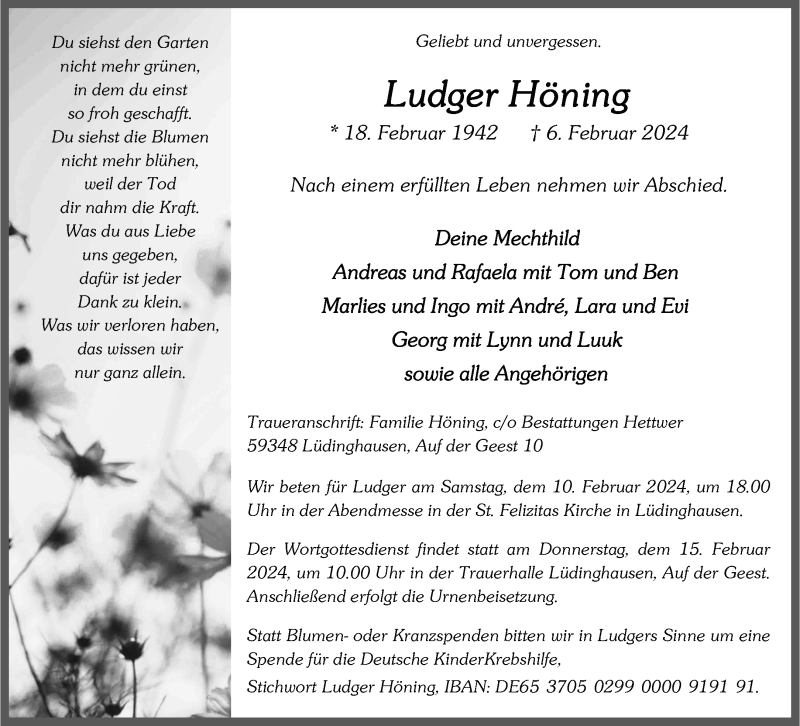 Du siehst den Garten
nicht mehr grünen,
in dem du einst
so froh geschafft.
Du siehst die Blumen
nicht mehr blühen,
weil der Tod
dir nahm die Kraft.
Was du aus Liebe
uns gegeben,
dafür ist jeder
Dank zu klein.
Was wir verloren haben,
das wissen wir
nur ganz allein.

Geliebt und unvergessen.

Ludger Höning

* 18. Februar 1942 † 6. Februar 2024

Nach einem erfüllten Leben nehmen wir Abschied.

Deine Mechthild
Andreas und Rafaela mit Tom und Ben
Marlies und Ingo mit André, Lara und Evi
Georg mit Lynn und Luuk
sowie alle Angehörigen

Traueranschrift: Familie Höning, c/o Bestattungen Hettwer
59348 Lüdinghausen, Auf der Geest 10

Wir beten für Ludger am Samstag, dem 10. Februar 2024, um 18.00 Uhr in der Abendmesse in der St. Felizitas Kirche in Lüdinghausen.

Der Wortgottesdienst findet statt am Donnerstag, dem 15. Februar 2024, um 10.00 Uhr in der Trauerhalle Lüdinghausen, Auf der Geest. Anschließend erfolgt die Urnenbeisetzung.

Statt Blumen- oder Kranzspenden bitten wir in Ludgers Sinne um eine Spende für die Deutsche KinderKrebshilfe,
Stichwort Ludger Höning, IBAN: DE65 3705 0299 0000 9191 91.